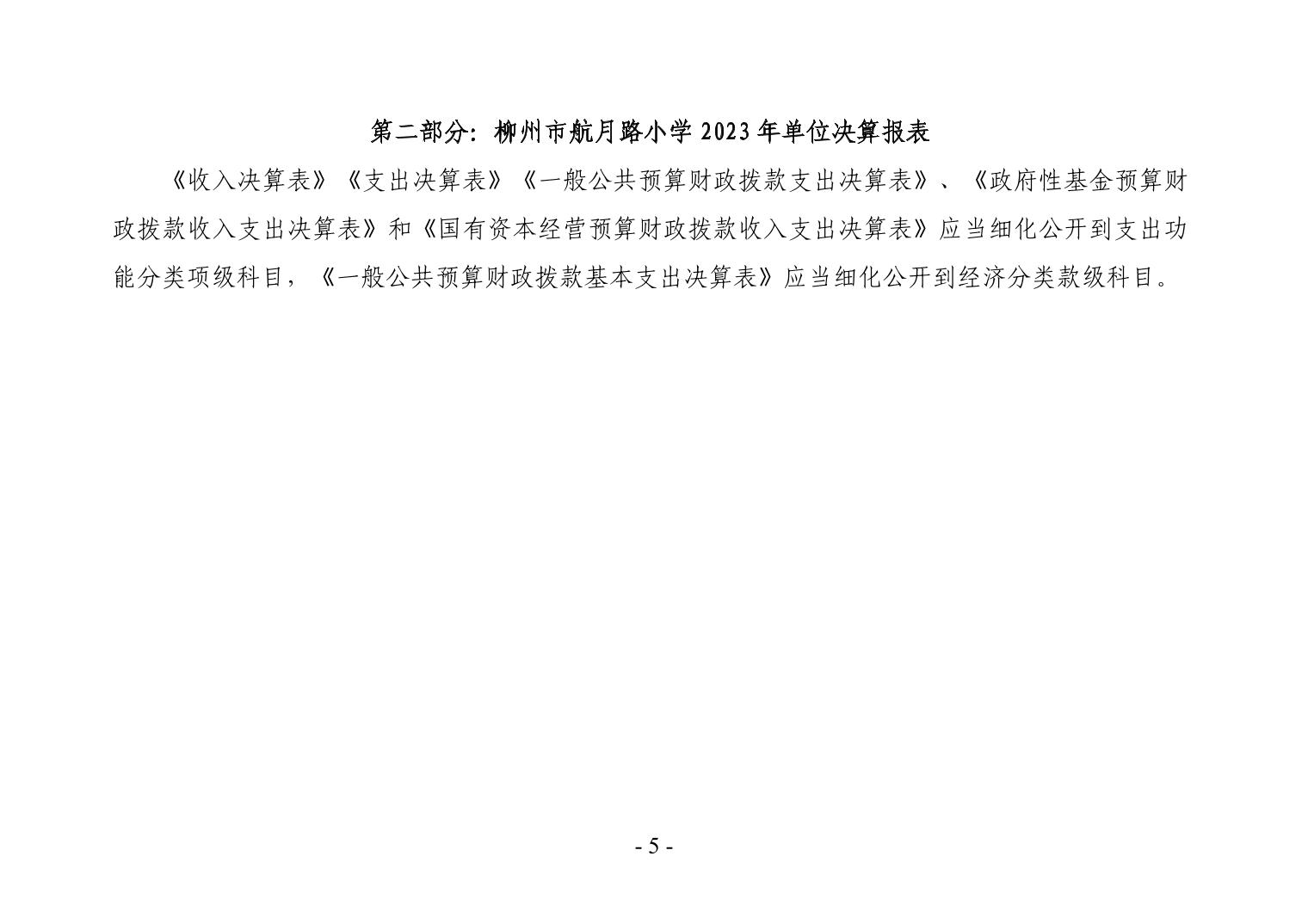 第二部分：柳州市航月路小学 2023 年单位决算报表

《收入决算表》《支出决算表》《一般公共预算财政拨款支出决算表》、《政府性基金预算财政拨款收入支出决算表》和《国有资本经营预算财政拨款收入支出决算表》应当细化公开到支出功能分类项级科目，《一般公共预算财政拨款基本支出决算表》应当细化公开到经济分类款级科目。

- 5 -